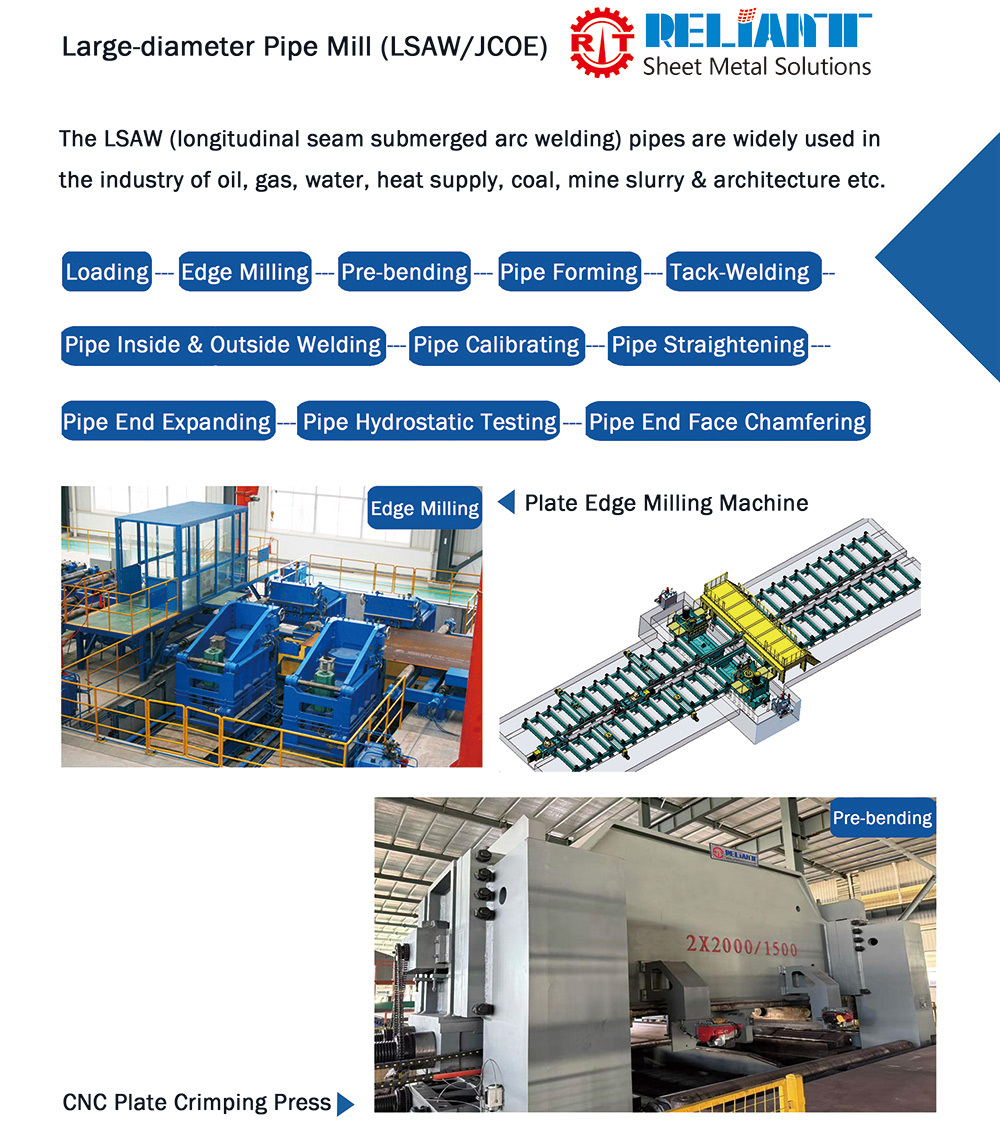 Large-diameter Pipe Mill (LSAW/JCOE)

RT RELIANT
Sheet Metal Solutions

The LSAW (longitudinal seam submerged arc welding) pipes are widely used in the industry of oil, gas, water, heat supply, coal, mine slurry & architecture etc.

Loading --- Edge Milling --- Pre-bending --- Pipe Forming --- Tack-Welding --

Pipe Inside & Outside Welding --- Pipe Calibrating --- Pipe Straightening ---

Pipe End Expanding --- Pipe Hydrostatic Testing --- Pipe End Face Chamfering

Edge Milling

Plate Edge Milling Machine

Pre-bending

RELIANT

2X2000/1500

CNC Plate Crimping Press